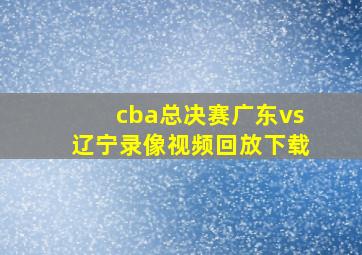 cba总决赛广东vs辽宁录像视频回放下载